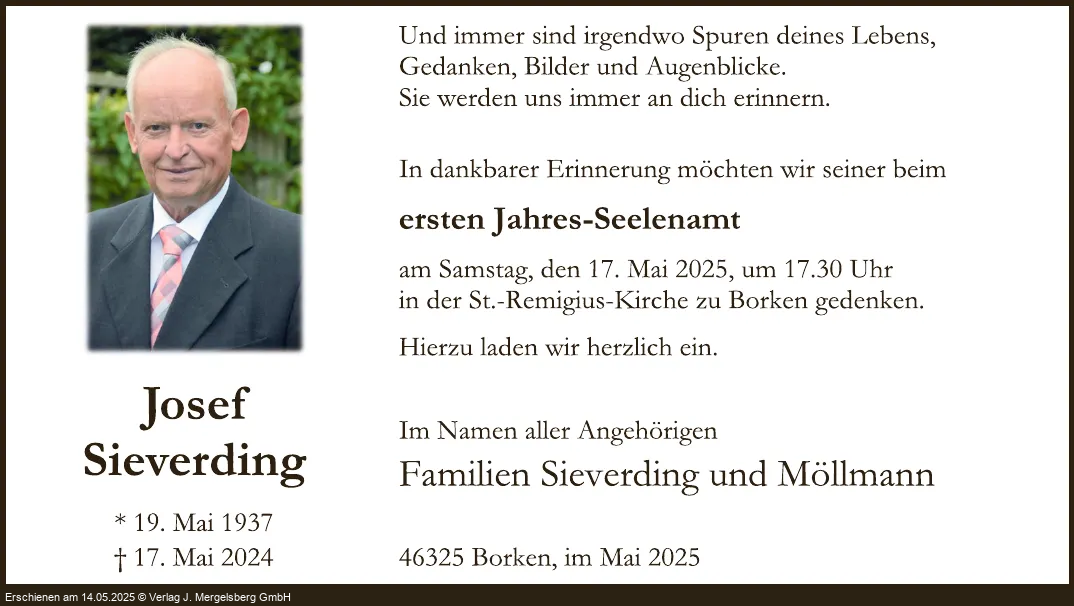 Josef
Sieverding

* 19. Mai 1937
† 17. Mai 2024

Und immer sind irgendwo Spuren deines Lebens,
Gedanken, Bilder und Augenblicke.
Sie werden uns immer an dich erinnern.

In dankbarer Erinnerung möchten wir seiner beim

ersten Jahres-Seelenamt

am Samstag, den 17. Mai 2025, um 17.30 Uhr in der St.-Remigius-Kirche zu Borken gedenken.

Hierzu laden wir herzlich ein.

Im Namen aller Angehörigen
Familien Sieverding und Möllmann

46325 Borken, im Mai 2025

Erschienen am 14.05.2025 © Verlag J. Mergelsberg GmbH